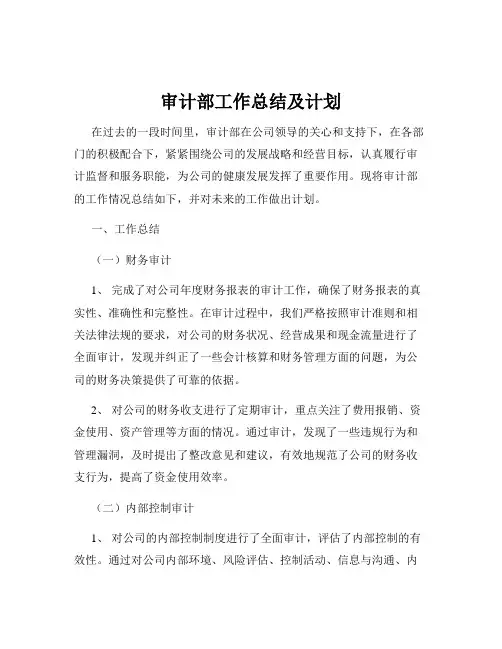 审计部工作总结及计划

在过去的一段时间里，审计部在公司领导的关心和支持下，在各部门的积极配合下，紧紧围绕公司的发展战略和经营目标，认真履行审计监督和服务职能，为公司的健康发展发挥了重要作用。现将审计部的工作情况总结如下，并对未来的工作做出计划。

一、工作总结

（一）财务审计

1、 完成了对公司年度财务报表的审计工作，确保了财务报表的真实性、准确性和完整性。在审计过程中，我们严格按照审计准则和相关法律法规的要求，对公司的财务状况、经营成果和现金流量进行了全面审计，发现并纠正了一些会计核算和财务管理方面的问题，为公司的财务决策提供了可靠的依据。

2、 对公司的财务收支进行了定期审计，重点关注了费用报销、资金使用、资产管理等方面的情况。通过审计，发现了一些违规行为和管理漏洞，及时提出了整改意见和建议，有效地规范了公司的财务收支行为，提高了资金使用效率。

（二）内部控制审计

1、 对公司的内部控制制度进行了全面审计，评估了内部控制的有效性。通过对公司内部环境、风险评估、控制活动、信息与沟通、内